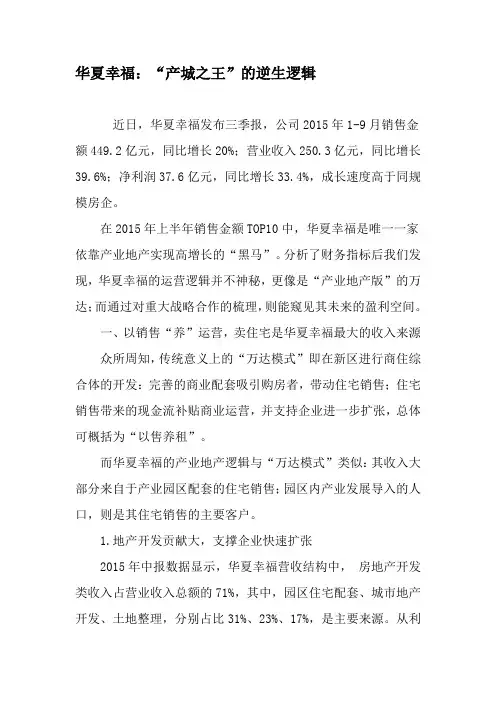 华夏幸福：“产城之王”的逆生逻辑

近日，华夏幸福发布三季报，公司 2015 年 1-9 月销售金额 449.2 亿元，同比增长 20%；营业收入 250.3 亿元，同比增长 39.6%；净利润 37.6 亿元，同比增长 33.4%，成长速度高于同规模房企。

在 2015 年上半年销售金额 TOP10 中，华夏幸福是唯一一家依靠产业地产实现高增长的“黑马”。分析了财务指标后我们发现，华夏幸福的运营逻辑并不神秘，更像是“产业地产版”的万达；而通过对重大战略合作的梳理，则能窥见其未来的盈利空间。

一、以销售“养”运营，卖住宅是华夏幸福最大的收入来源

众所周知，传统意义上的“万达模式”即在新区进行商住综合体的开发：完善的商业配套吸引购房者，带动住宅销售；住宅销售带来的现金流补贴商业运营，并支持企业进一步扩张，总体可概括为“以售养租”。

而华夏幸福的产业地产逻辑与“万达模式”类似：其收入大部分来自于产业园区配套的住宅销售；园区内产业发展导入的人口，则是其住宅销售的主要客户。

1.地产开发贡献大，支撑企业快速扩张

2015 年中报数据显示，华夏幸福营收结构中， 房地产开发类收入占营业收入总额的 71%，其中，园区住宅配套、城市地产开发、土地整理，分别占比 31%、23%、17%，是主要来源。从利